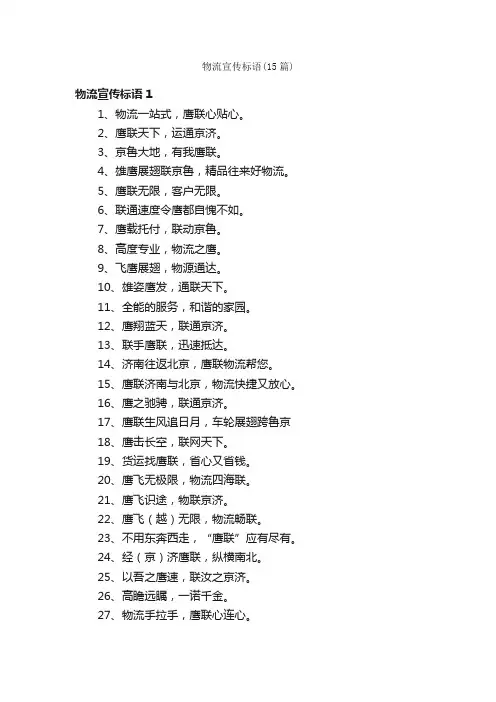 物流宣传标语（15 篇）

物流宣传标语 1

1、物流一站式，鹰联心贴心。
2、鹰联天下，运通京济。
3、京鲁大地，有我鹰联。
4、雄鹰展翅联京鲁，精品往来好物流。
5、鹰联无限，客户无限。
6、联通速度令鹰都自愧不如。
7、鹰载托付，联动京鲁。
8、高度专业，物流之鹰。
9、飞鹰展翅，物源通达。
10、雄姿鹰发，通联天下。
11、全能的服务，和谐的家园。
12、鹰翔蓝天，联通京济。
13、联手鹰联，迅速抵达。
14、济南往返北京，鹰联物流帮您。
15、鹰联济南与北京，物流快捷又放心。
16、鹰之驰骋，联通京济。
17、鹰联生风追日月，车轮展翅跨鲁京
18、鹰击长空，联网天下。
19、货运找鹰联，省心又省钱。
20、鹰飞无极限，物流四海联。
21、鹰飞识途，物联京济。
22、鹰飞（越）无限，物流畅联。
23、不用东奔西走，“鹰联”应有尽有。
24、经（京）济鹰联，纵横南北。
25、以吾之鹰速，联汝之京济。
26、高瞻远瞩，一诺千金。
27、物流手拉手，鹰联心连心。